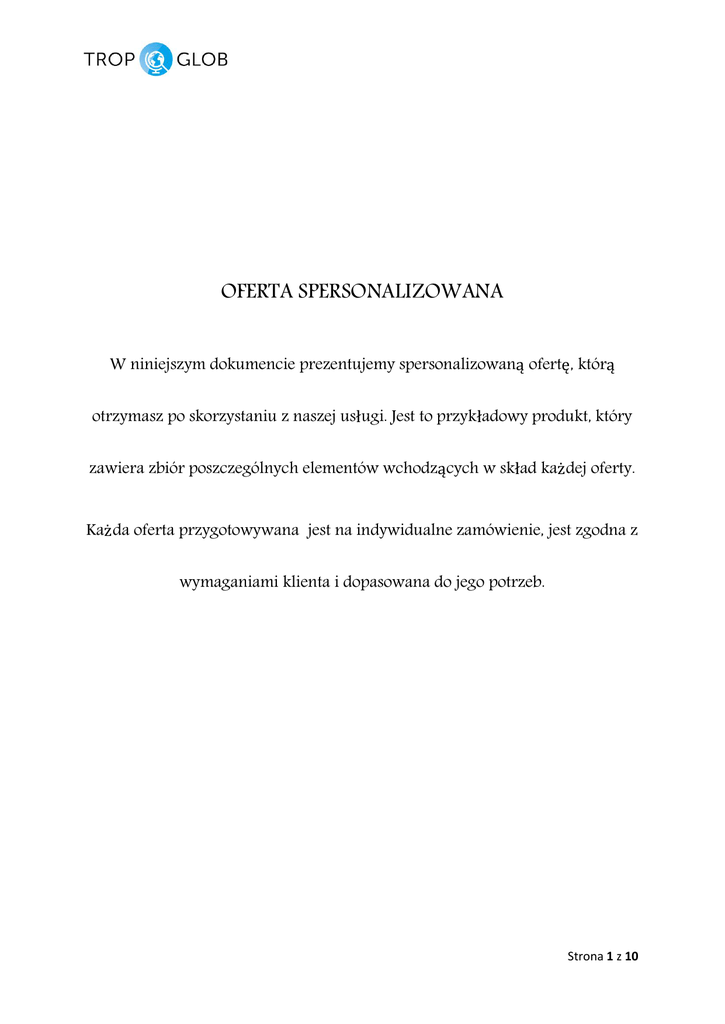 TROP GLOB

OFERTA SPERSONALIZOWANA

W niniejszym dokumencie prezentujemy spersonalizowaną ofertę, którą otrzymasz po skorzystaniu z naszej usługi. Jest to przykładowy produkt, który zawiera zbiór poszczególnych elementów wchodzących w skład każdej oferty.

Każda oferta przygotowywana jest na indywidualne zamówienie, jest zgodna z wymaganiami klienta i dopasowana do jego potrzeb.

Strona 1 z 10